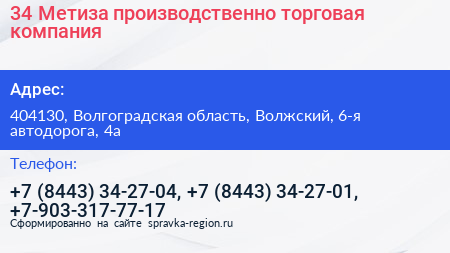 34 Метиза производственно торговая компания

Адрес:

404130, Волгоградская область, Волжский, 6-я автодорога, 4а

Телефон:

+7 (8443) 34-27-04, +7 (8443) 34-27-01, +7-903-317-77-17

Сформированно на сайте spravka-region.ru